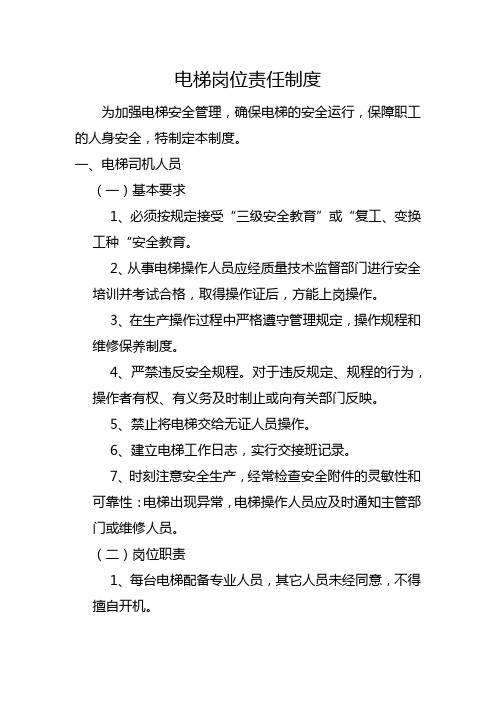 电梯岗位责任制度

为加强电梯安全管理，确保电梯的安全运行，保障职工的人身安全，特制定本制度。

一、电梯司机人员

（一）基本要求

1、必须按规定接受“三级安全教育”或“复工、变换工种“安全教育。

2、从事电梯操作人员应经质量技术监督部门进行安全培训并考试合格，取得操作证后，方能上岗操作。

3、在生产操作过程中严格遵守管理规定，操作规程和维修保养制度。

4、严禁违反安全规程。对于违反规定、规程的行为，操作者有权、有义务及时制止或向有关部门反映。

5、禁止将电梯交给无证人员操作。

6、建立电梯工作日志，实行交接班记录。

7、时刻注意安全生产，经常检查安全附件的灵敏性和可靠性：电梯出现异常，电梯操作人员应及时通知主管部门或维修人员。

（二）岗位职责

1、每台电梯配备专业人员，其它人员未经同意，不得擅自开机。